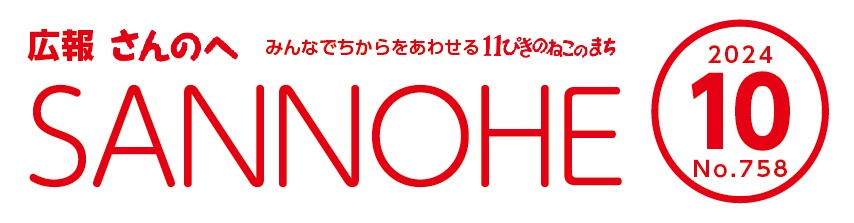 広報 さんのへ

みんなでちからをあわせる 11ぴきのねこのまち

SANNOHE

2024
10
No.758